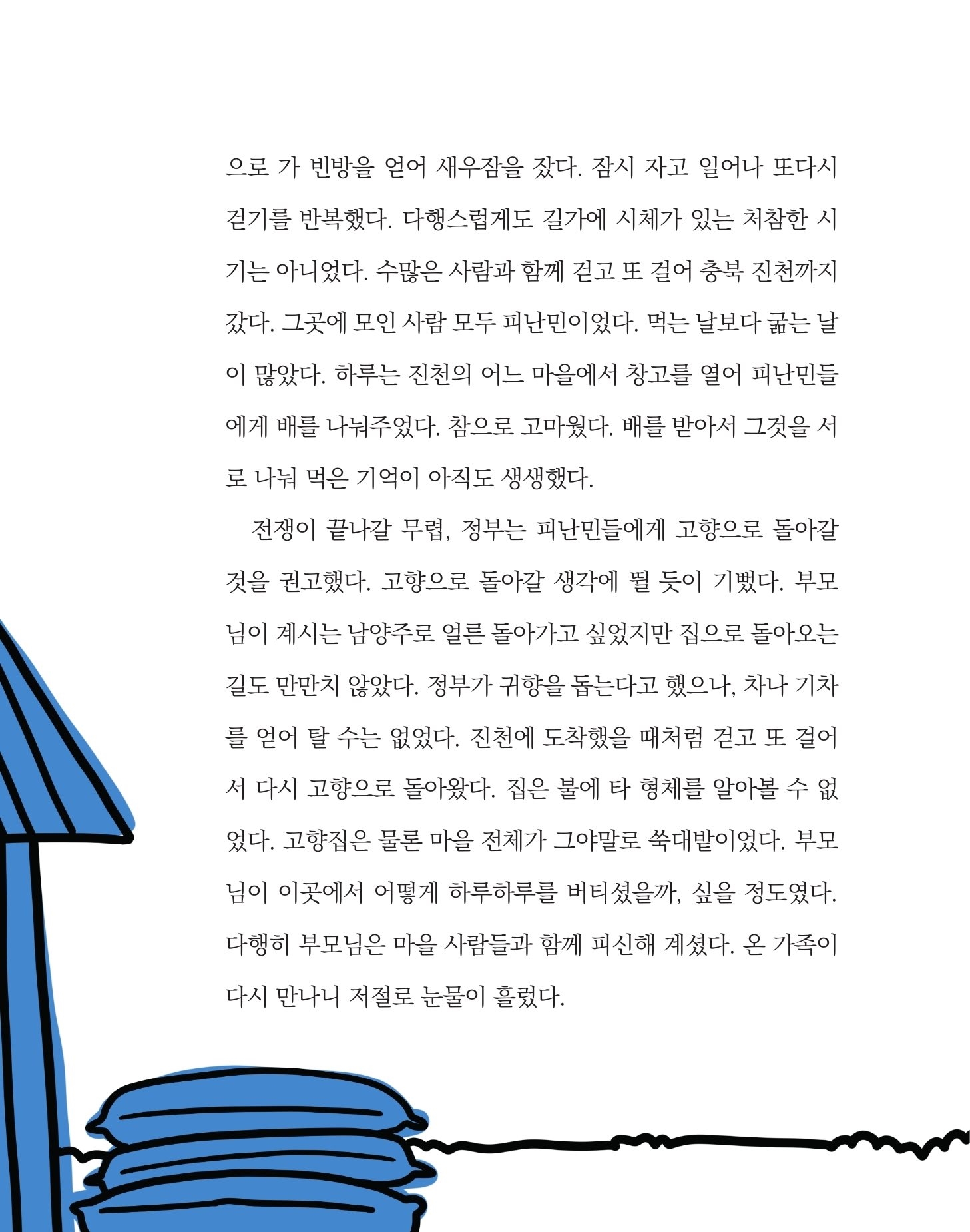 으로 가 빈방을 얻어 새우잠을 잤다. 잠시 자고 일어나 또다시 걷기를 반복했다. 다행스럽게도 길가에 시체가 있는 처참한 시기는 아니었다. 수많은 사람과 함께 걷고 또 걸어 충북 진천까지 갔다. 그곳에 모인 사람 모두 피난민이었다. 먹는 날보다 굶는 날이 많았다. 하루는 진천의 어느 마을에서 창고를 열어 피난민들에게 배를 나눠주었다. 참으로 고마웠다. 배를 받아서 그것을 서로 나눠 먹은 기억이 아직도 생생했다.

전쟁이 끝나갈 무렵, 정부는 피난민들에게 고향으로 돌아갈 것을 권고했다. 고향으로 돌아갈 생각에 뛸 듯이 기뻤다. 부모님이 계시는 남양주로 얼른 돌아가고 싶었지만 집으로 돌아오는 길도 만만치 않았다. 정부가 귀향을 돕는다고 했으나, 차나 기차를 얻어 탈 수는 없었다. 진천에 도착했을 때처럼 걷고 또 걸어서 다시 고향으로 돌아왔다. 집은 불에 타 형체를 알아볼 수 없었다. 고향집은 물론 마을 전체가 그야말로 쑥대밭이었다. 부모님이 이곳에서 어떻게 하루하루를 버티셨을까, 싶을 정도였다. 다행히 부모님은 마을 사람들과 함께 피신해 계셨다. 온 가족이 다시 만나니 저절로 눈물이 흘렀다.